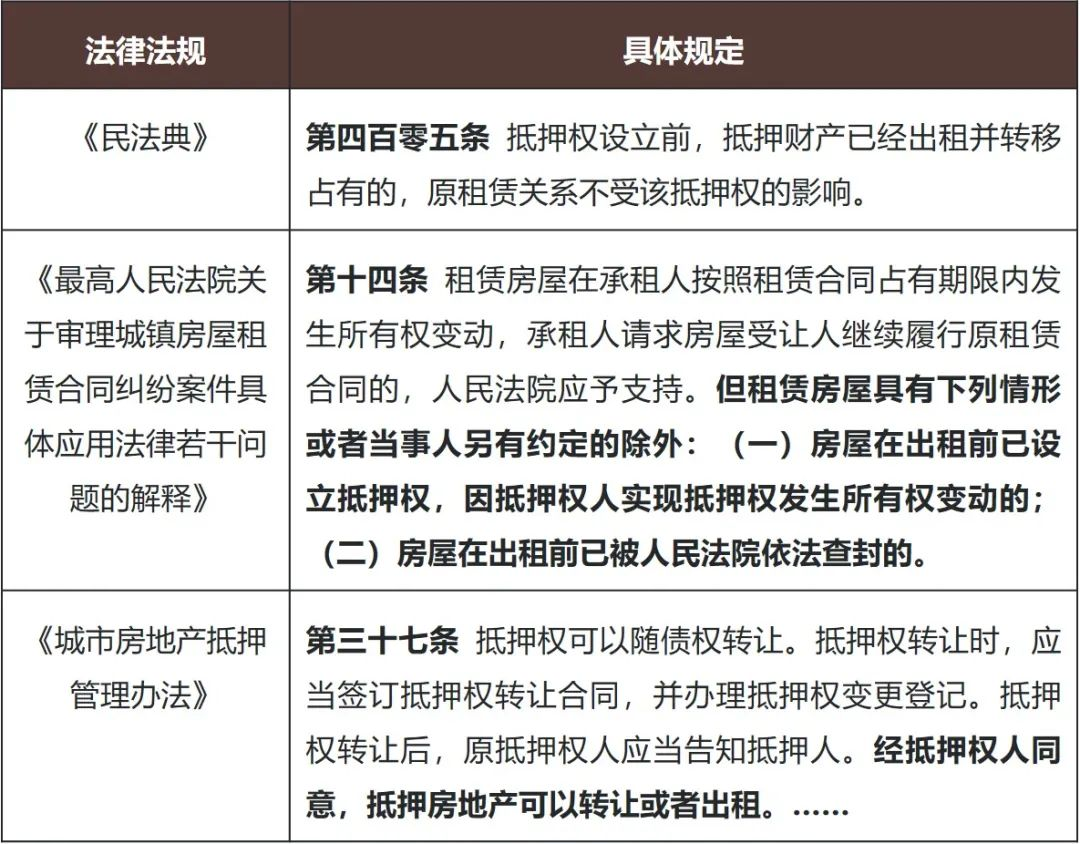 | 法律法规 | 具体规定 |
|---|---|
| 《民法典》 | 第四百零五条 抵押权设立前，抵押财产已经出租并转移占有的，原租赁关系不受该抵押权的影响。 |
| 《最高人民法院关于审理城镇房屋租赁合同纠纷案件具体应用法律若干问题的解释》 | 第十四条 租赁房屋在承租人按照租赁合同占有期限内发生所有权变动，承租人请求房屋受让人继续履行原租赁合同的，人民法院应予支持。但租赁房屋具有下列情形或者当事人另有约定的除外：（一）房屋在出租前已设立抵押权，因抵押权人实现抵押权发生所有权变动的；（二）房屋在出租前已被人民法院依法查封的。 |
| 《城市房地产抵押管理办法》 | 第三十七条 抵押权可以随债权转让。抵押权转让时，应当签订抵押权转让合同，并办理抵押权变更登记。抵押权转让后，原抵押权人应当告知抵押人。经抵押权人同意，抵押房地产可以转让或者出租。…… |